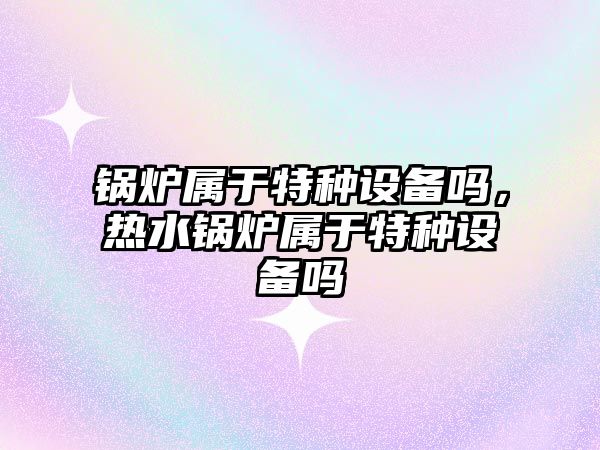 锅炉属于特种设备吗，热水锅炉属于特种设备吗